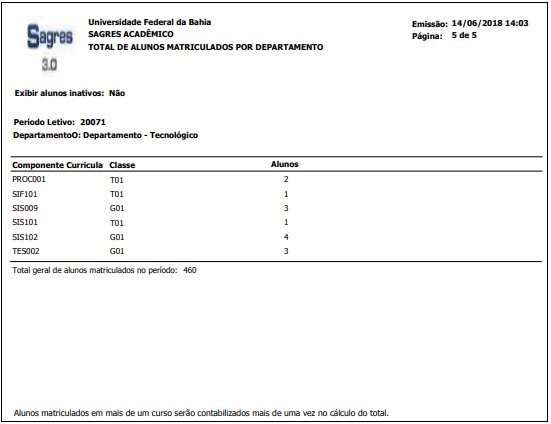 Sagres
3.0

Universidade Federal da Bahia
SAGRES ACADÊMICO
TOTAL DE ALUNOS MATRICULADOS POR DEPARTAMENTO

Emissão: 14/06/2018 14:03
Página: 5 de 5

Exibir alunos inativos: Não

Período Letivo: 20071
DepartamentoO: Departamento - Tecnológico

| Componente Curricula | Classe | Alunos |
|---|---|---|
| PROC001 | T01 | 2 |
| SIF101 | T01 | 1 |
| SIS009 | G01 | 3 |
| SIS101 | T01 | 1 |
| SIS102 | G01 | 4 |
| TES002 | G01 | 3 |

Total geral de alunos matriculados no período: 460

Alunos matriculados em mais de um curso serão contabilizados mais de uma vez no cálculo do total.